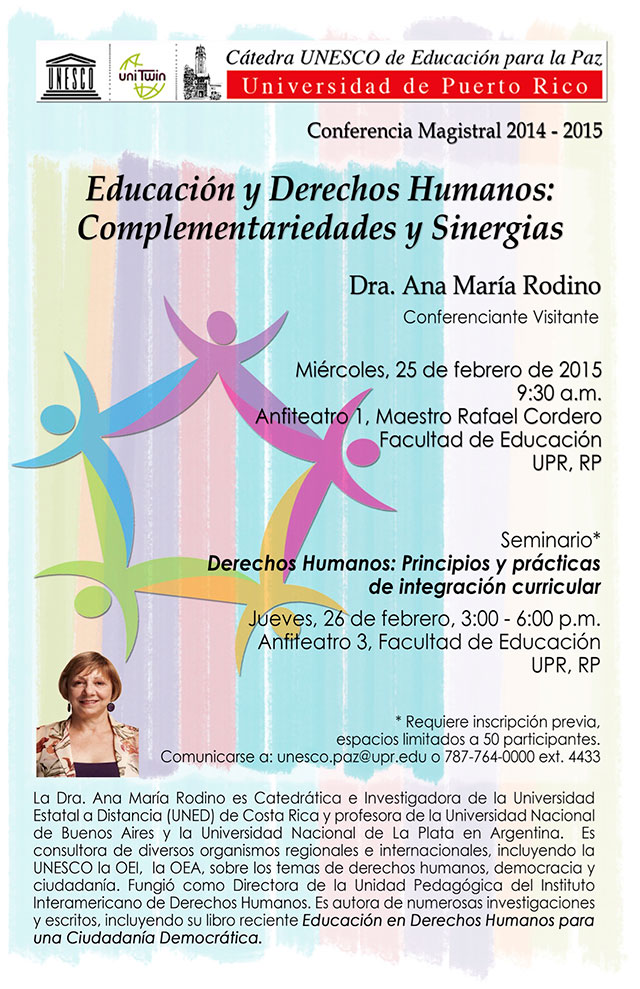 UNESCO

uniTwin

Cátedra UNESCO de Educación para la Paz
Universidad de Puerto Rico

Conferencia Magistral 2014 - 2015

Educación y Derechos Humanos: Complementariedades y Sinergias

Dra. Ana María Rodino
Conferenciante Visitante

Miércoles, 25 de febrero de 2015
9:30 a.m.
Anfiteatro 1, Maestro Rafael Cordero
Facultad de Educación
UPR, RP

Seminario*
Derechos Humanos: Principios y prácticas de integración curricular
Jueves, 26 de febrero, 3:00 - 6:00 p.m.
Anfiteatro 3, Facultad de Educación
UPR, RP

* Requiere inscripción previa, espacios limitados a 50 participantes.
Comunicarse a: unesco.paz@upr.edu o 787-764-0000 ext. 4433

La Dra. Ana María Rodino es Catedrática e Investigadora de la Universidad Estatal a Distancia (UNED) de Costa Rica y profesora de la Universidad Nacional de Buenos Aires y la Universidad Nacional de La Plata en Argentina. Es consultora de diversos organismos regionales e internacionales, incluyendo la UNESCO la OEI, la OEA, sobre los temas de derechos humanos, democracia y ciudadanía. Fungió como Directora de la Unidad Pedagógica del Instituto Interamericano de Derechos Humanos. Es autora de numerosas investigaciones y escritos, incluyendo su libro reciente Educación en Derechos Humanos para una Ciudadanía Democrática.